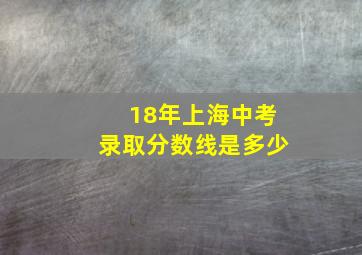 18年上海中考
录取分数线是多少